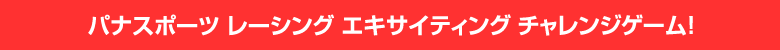 パナスポーツ レーシング エキサイティング チャレンジゲーム!